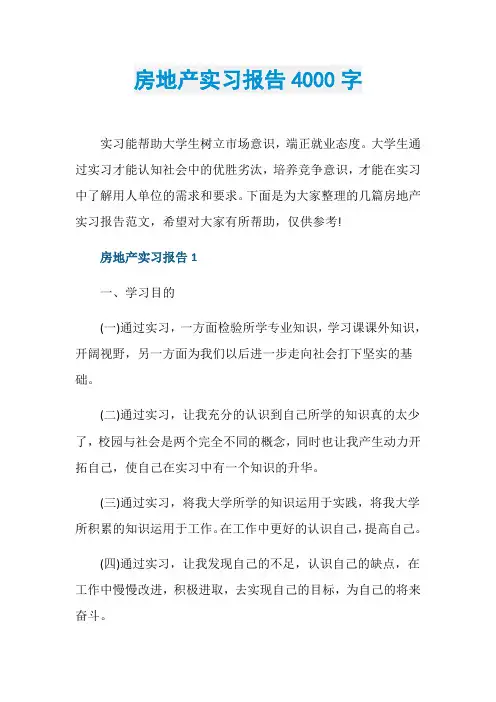 房地产实习报告 4000 字

实习能帮助大学生树立市场意识，端正就业态度。大学生通过实习才能认知社会中的优胜劣汰，培养竞争意识，才能在实习中了解用人单位的需求和要求。下面是为大家整理的几篇房地产实习报告范文，希望对大家有所帮助，仅供参考!

房地产实习报告 1

一、学习目的

(一)通过实习，一方面检验所学专业知识，学习课课外知识，开阔视野，另一方面为我们以后进一步走向社会打下坚实的基础。

(二)通过实习，让我充分的认识到自己所学的知识真的太少了，校园与社会是两个完全不同的概念，同时也让我产生动力开拓自己，使自己在实习中有一个知识的升华。

(三)通过实习，将我大学所学的知识运用于实践，将我大学所积累的知识运用于工作。在工作中更好的认识自己，提高自己。

(四)通过实习，让我发现自己的不足，认识自己的缺点，在工作中慢慢改进，积极进取，去实现自己的目标，为自己的将来奋斗。